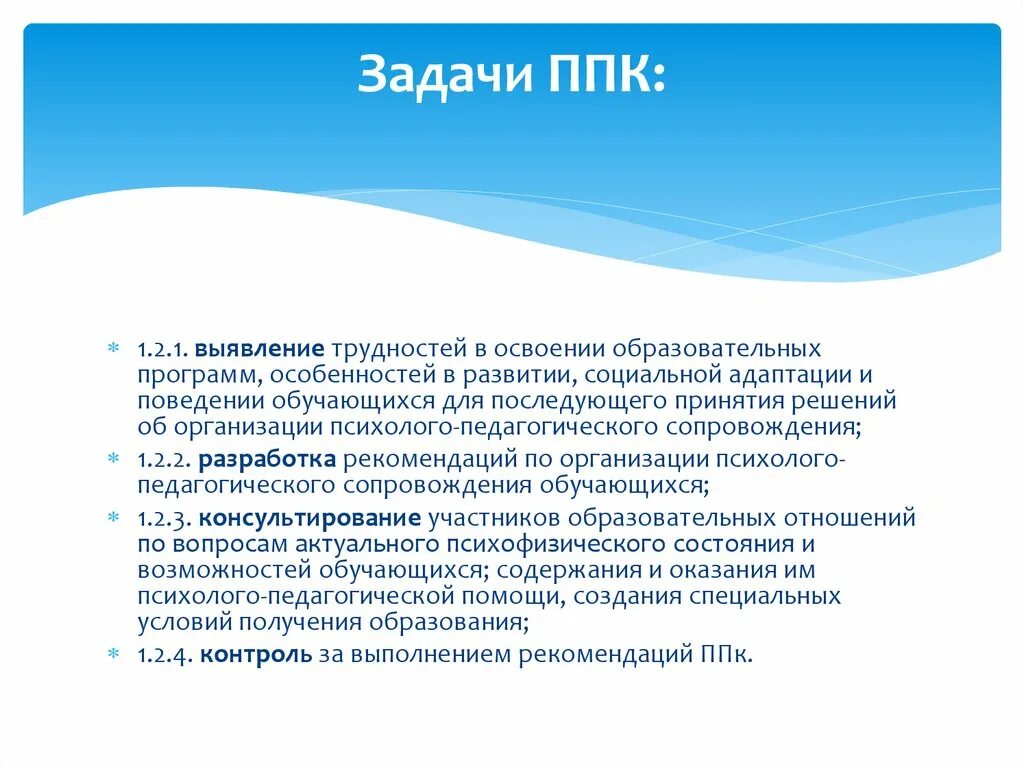 Задачи ППК:

* 1.2.1. выявление трудностей в освоении образовательных программ, особенностей в развитии, социальной адаптации и поведении обучающихся для последующего принятия решений об организации психолого-педагогического сопровождения;
* 1.2.2. разработка рекомендаций по организации психолого-педагогического сопровождения обучающихся;
* 1.2.3. консультирование участников образовательных отношений по вопросам актуального психофизического состояния и возможностей обучающихся; содержания и оказания им психолого-педагогической помощи, создания специальных условий получения образования;
* 1.2.4. контроль за выполнением рекомендаций ППк.